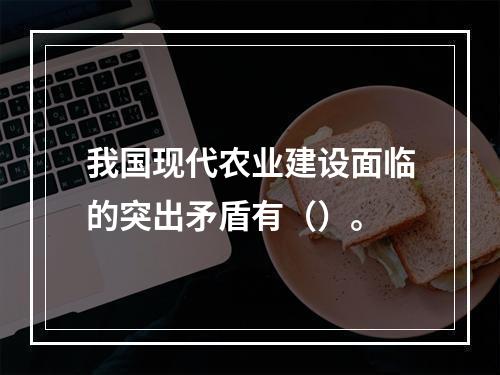 我国现代农业建设面临的突出矛盾有（）。